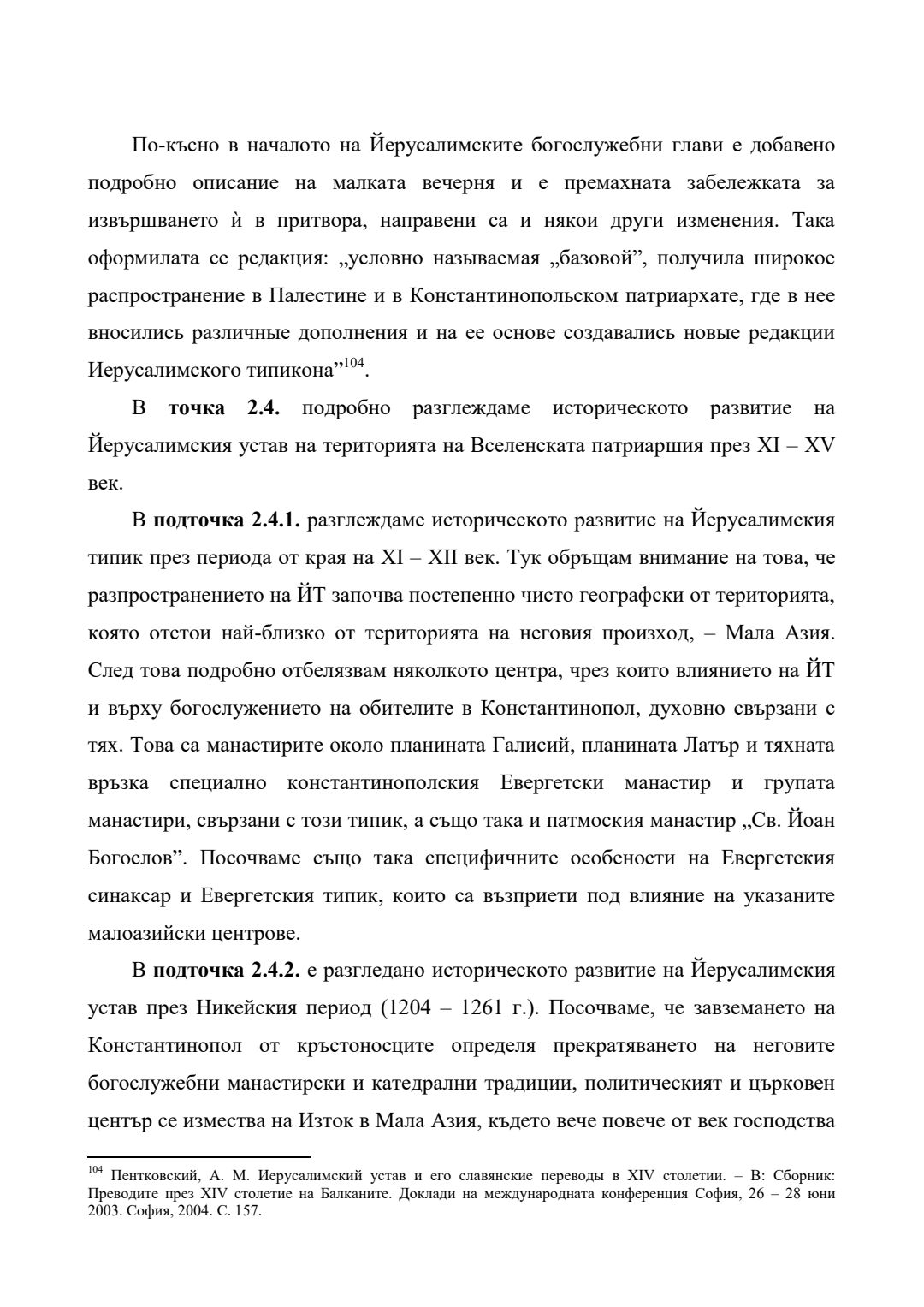 По-късно в началото на Йерусалимските богослужебни глави е добавено подробно описание на малката вечерня и е премахната забележката за извършването ѝ в притвора, направени са и някои други изменения. Така оформилата се редакция: „условно называемая „базовой”, получила широкое распространение в Палестине и в Константинопольском патриархате, где в нее вносились различные дополнения и на ее основе создавались новые редакции Иерусалимского типикона”$^{104}$.

В **точка 2.4.** подробно разглеждаме историческото развитие на Йерусалимския устав на територията на Вселенската патриаршия през XI – XV век.

В **подточка 2.4.1.** разглеждаме историческото развитие на Йерусалимския типик през периода от края на XI – XII век. Тук обръщам внимание на това, че разпространението на ЙТ започва постепенно чисто географски от територията, която отстои най-близко от територията на неговия произход, – Мала Азия. След това подробно отбелязвам няколкото центра, чрез които влиянието на ЙТ и върху богослужението на обителите в Константинопол, духовно свързани с тях. Това са манастирите около планината Галисий, планината Латър и тяхната връзка специално константинополския Евергетски манастир и групата манастири, свързани с този типик, а също така и патмоския манастир „Св. Йоан Богослов”. Посочваме също така специфичните особености на Евергетския синаксар и Евергетския типик, които са възприети под влияние на указаните малоазийски центрове.

В **подточка 2.4.2.** е разгледано историческото развитие на Йерусалимския устав през Никейския период (1204 – 1261 г.). Посочваме, че завземането на Константинопол от кръстоносците определя прекратяването на неговите богослужебни манастирски и катедрални традиции, политическият и църковен център се измества на Изток в Мала Азия, където вече повече от век господства

$^{104}$ Пентковский, А. М. Иерусалимский устав и его славянские переводы в XIV столетии. – В: Сборник: Преводите през XIV столетие на Балканите. Доклади на международната конференция София, 26 – 28 юни 2003. София, 2004. С. 157.